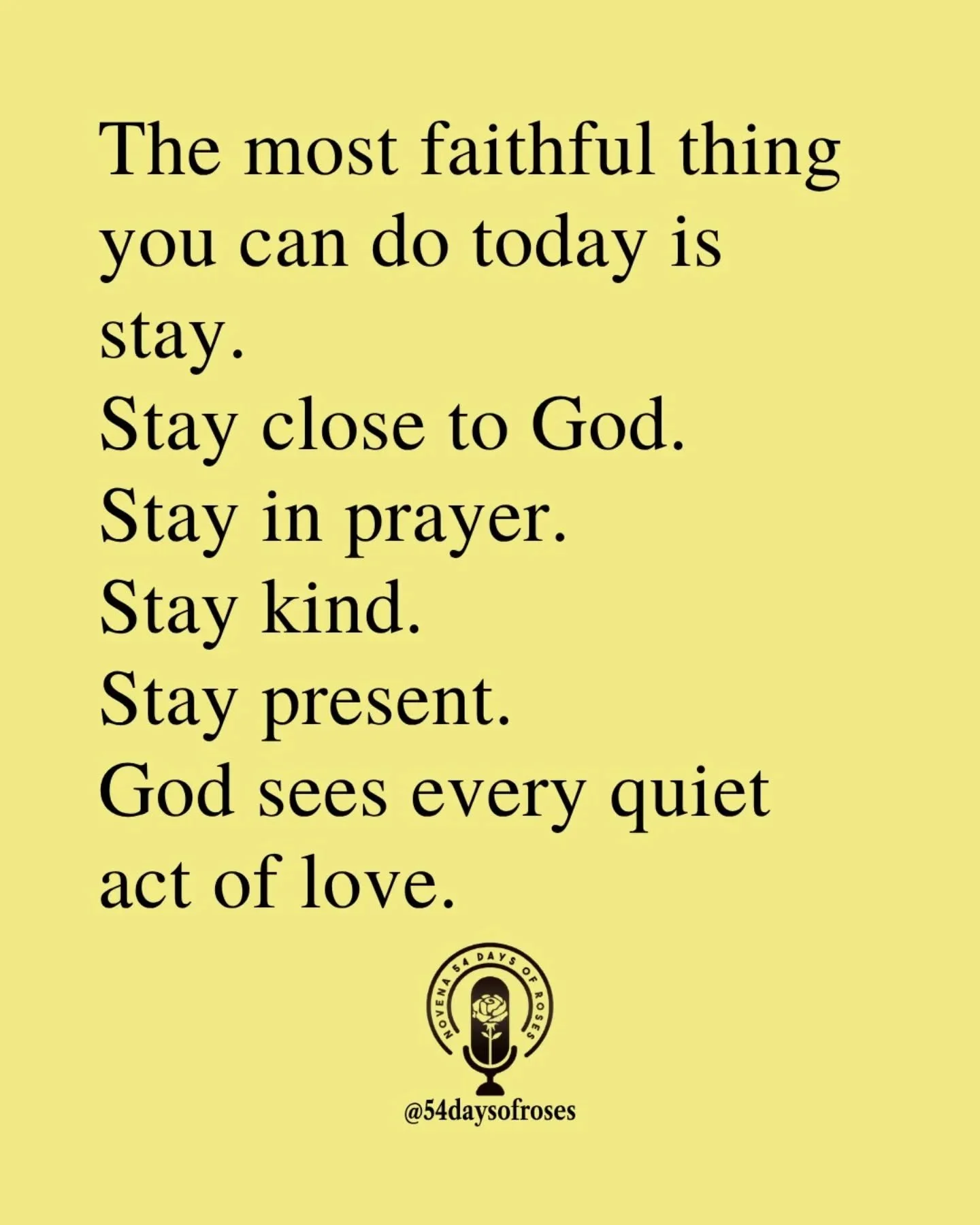 The most faithful thing you can do today is stay.
Stay close to God.
Stay in prayer.
Stay kind.
Stay present.
God sees every quiet act of love.

NOVENA 54 DAYS OF ROSES

@54daysofroses